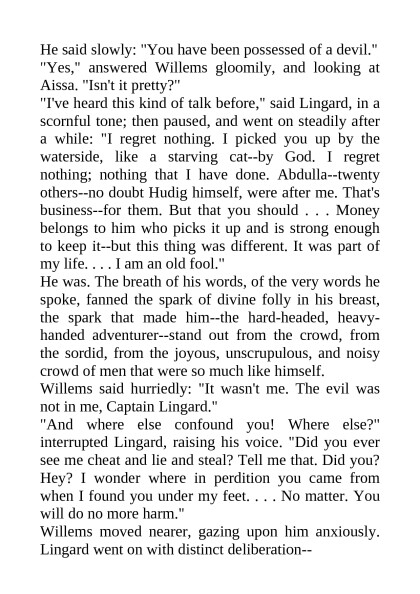 He said slowly: "You have been possessed of a devil."
"Yes," answered Willems gloomily, and looking at Aissa. "Isn't it pretty?"
"I've heard this kind of talk before," said Lingard, in a scornful tone; then paused, and went on steadily after a while: "I regret nothing. I picked you up by the waterside, like a starving cat--by God. I regret nothing; nothing that I have done. Abdulla--twenty others--no doubt Hudig himself, were after me. That's business--for them. But that you should . . . Money belongs to him who picks it up and is strong enough to keep it--but this thing was different. It was part of my life. . . . I am an old fool."
He was. The breath of his words, of the very words he spoke, fanned the spark of divine folly in his breast, the spark that made him--the hard-headed, heavy-handed adventurer--stand out from the crowd, from the sordid, from the joyous, unscrupulous, and noisy crowd of men that were so much like himself.
Willems said hurriedly: "It wasn't me. The evil was not in me, Captain Lingard."
"And where else confound you! Where else?" interrupted Lingard, raising his voice. "Did you ever see me cheat and lie and steal? Tell me that. Did you? Hey? I wonder where in perdition you came from when I found you under my feet. . . . No matter. You will do no more harm."
Willems moved nearer, gazing upon him anxiously. Lingard went on with distinct deliberation--